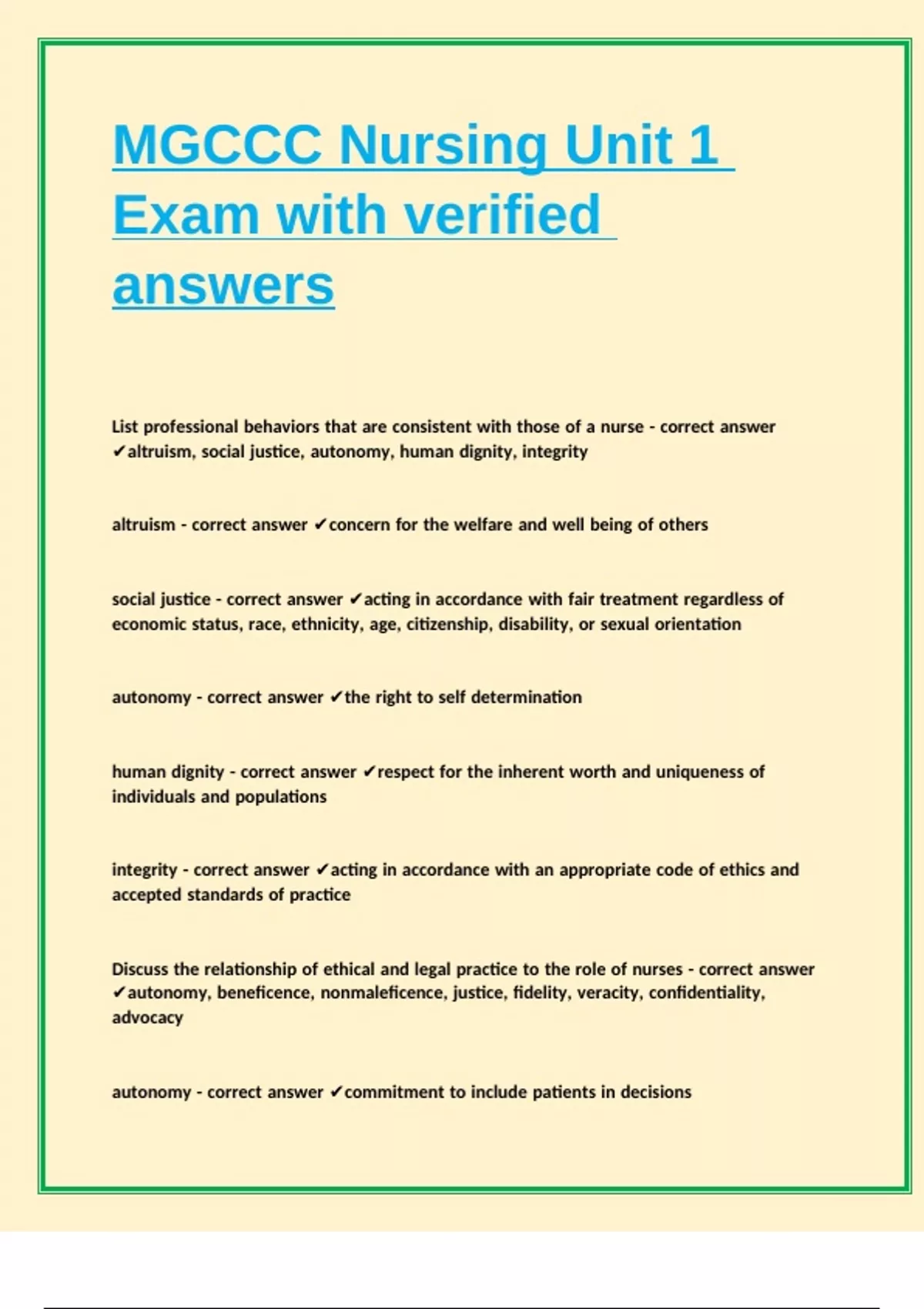 MGCCC Nursing Unit 1 Exam with verified answers

List professional behaviors that are consistent with those of a nurse - correct answer ✔altruism, social justice, autonomy, human dignity, integrity

altruism - correct answer ✔concern for the welfare and well being of others

social justice - correct answer ✔acting in accordance with fair treatment regardless of economic status, race, ethnicity, age, citizenship, disability, or sexual orientation

autonomy - correct answer ✔the right to self determination

human dignity - correct answer ✔respect for the inherent worth and uniqueness of individuals and populations

integrity - correct answer ✔acting in accordance with an appropriate code of ethics and accepted standards of practice

Discuss the relationship of ethical and legal practice to the role of nurses - correct answer ✔autonomy, beneficence, nonmaleficence, justice, fidelity, veracity, confidentiality, advocacy

autonomy - correct answer ✔commitment to include patients in decisions